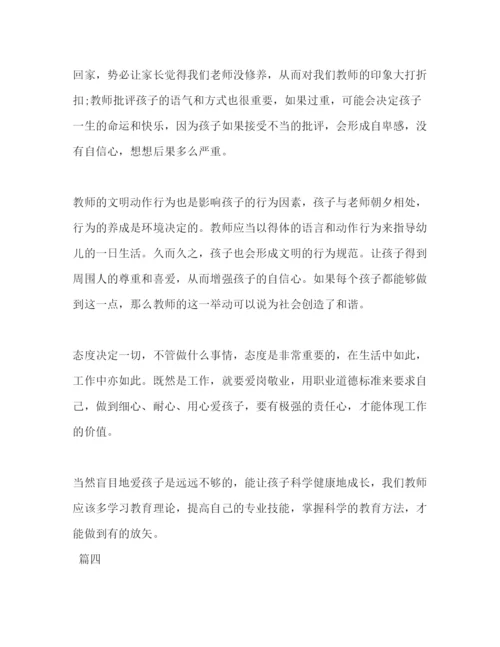 回家，势必让家长觉得我们老师没修养，从而对我们教师的印象大打折扣;教师批评孩子的语气和方式也很重要，如果过重，可能会决定孩子一生的命运和快乐，因为孩子如果接受不当的批评，会形成自卑感，没有自信心，想想后果多么严重。

教师的文明动作行为也是影响孩子的行为因素，孩子与老师朝夕相处，行为的养成是环境决定的。教师应当以得体的语言和动作行为来指导幼儿的一日生活。久而久之，孩子也会形成文明的行为规范。让孩子得到周围人的尊重和喜爱，从而增强孩子的自信心。如果每个孩子都能够做到这一点，那么教师的这一举动可以说为社会创造了和谐。

态度决定一切，不管做什么事情，态度是非常重要的，在生活中如此，工作中亦如此。既然是工作，就要爱岗敬业，用职业道德标准来要求自己，做到细心、耐心、用心爱孩子，要有极强的责任心，才能体现工作的价值。

当然盲目地爱孩子是远远不够的，能让孩子科学健康地成长，我们教师应该多学习教育理论，提高自己的专业技能，掌握科学的教育方法，才能做到有的放矢。

篇四